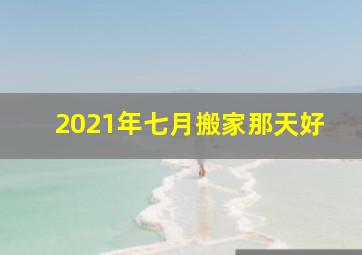 2021年七月搬家那天好